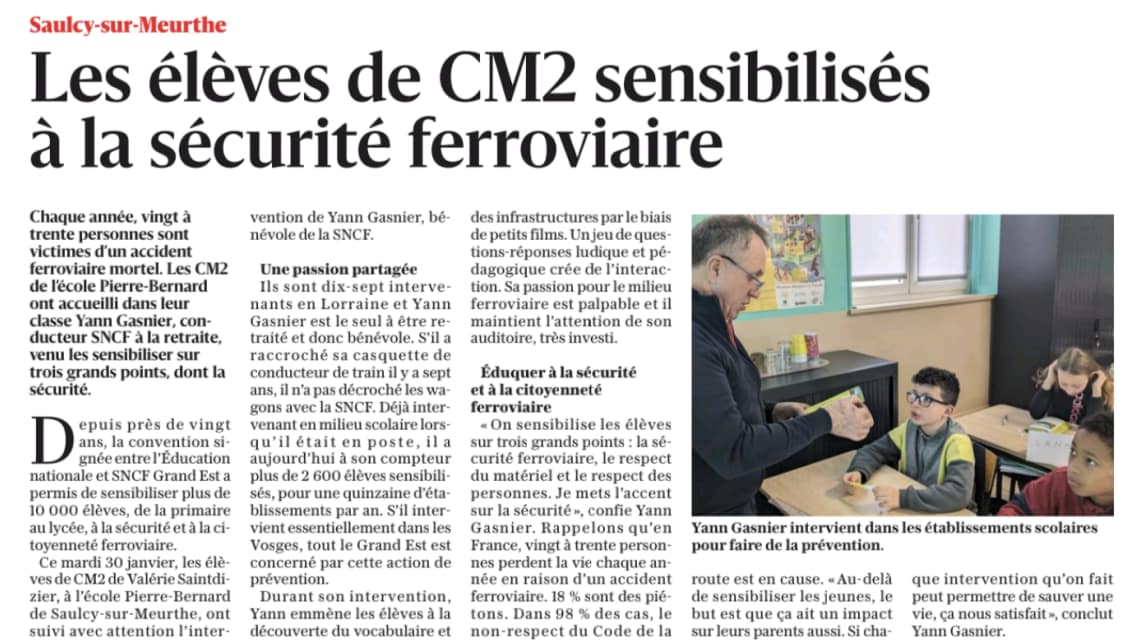 Saulcy-sur-Meurthe

Les élèves de CM2 sensibilisés à la sécurité ferroviaire

Chaque année, vingt à trente personnes sont victimes d'un accident ferroviaire mortel. Les CM2 de l'école Pierre-Bernard ont accueilli dans leur classe Yann Gasnier, conducteur SNCF à la retraite, venu les sensibiliser sur trois grands points, dont la sécurité.

Depuis près de vingt ans, la convention signée entre l'Éducation nationale et SNCF Grand Est a permis de sensibiliser plus de 10 000 élèves, de la primaire au lycée, à la sécurité et à la citoyenneté ferroviaire.

Ce mardi 30 janvier, les élèves de CM2 de Valérie Saintdizier, à l'école Pierre-Bernard de Saulcy-sur-Meurthe, ont suivi avec attention l'intervention de Yann Gasnier, bénévole de la SNCF.

Une passion partagée

Ils sont dix-sept intervenants en Lorraine et Yann Gasnier est le seul à être retraité et donc bénévole. S'il a raccroché sa casquette de conducteur de train il y a sept ans, il n'a pas décroché les wagons avec la SNCF. Déjà intervenant en milieu scolaire lorsqu'il était en poste, il a aujourd'hui à son compteur plus de 2 600 élèves sensibilisés, pour une quinzaine d'établissements par an. S'il intervient essentiellement dans les Vosges, tout le Grand Est est concerné par cette action de prévention.

Durant son intervention, Yann emmène les élèves à la découverte du vocabulaire et des infrastructures par le biais de petits films. Un jeu de questions-réponses ludique et pédagogique crée de l'interaction. Sa passion pour le milieu ferroviaire est palpable et il maintient l'attention de son auditoire, très investi.

Éduquer à la sécurité et à la citoyenneté ferroviaire

« On sensibilise les élèves sur trois grands points : la sécurité ferroviaire, le respect du matériel et le respect des personnes. Je mets l'accent sur la sécurité », confie Yann Gasnier. Rappelons qu'en France, vingt à trente personnes perdent la vie chaque année en raison d'un accident ferroviaire. 18 % sont des piétons. Dans 98 % des cas, le non-respect du Code de la route est en cause. « Au-delà de sensibiliser les jeunes, le but est que ça ait un impact sur leurs parents aussi. Si chaque intervention qu'on fait peut permettre de sauver une vie, ça nous satisfait », conclut Yann Gasnier.

Yann Gasnier intervient dans les établissements scolaires pour faire de la prévention.